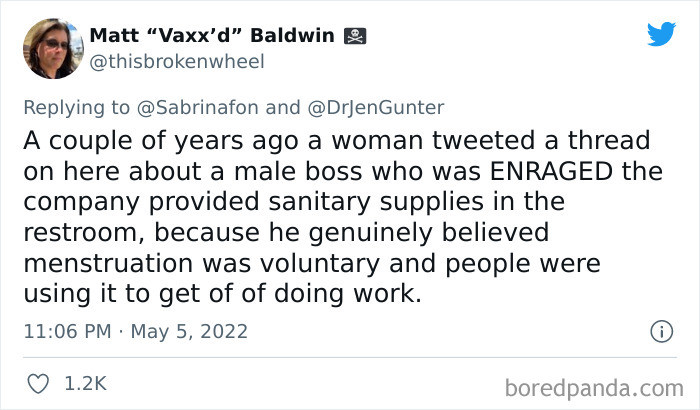 Matt “Vaxx’d” Baldwin ☠
@thisbrokenwheel

Replying to @Sabrinafon and @DrJenGunter
A couple of years ago a woman tweeted a thread on here about a male boss who was ENRAGED the company provided sanitary supplies in the restroom, because he genuinely believed menstruation was voluntary and people were using it to get of of doing work.

11:06 PM · May 5, 2022

1.2K

boredpanda.com